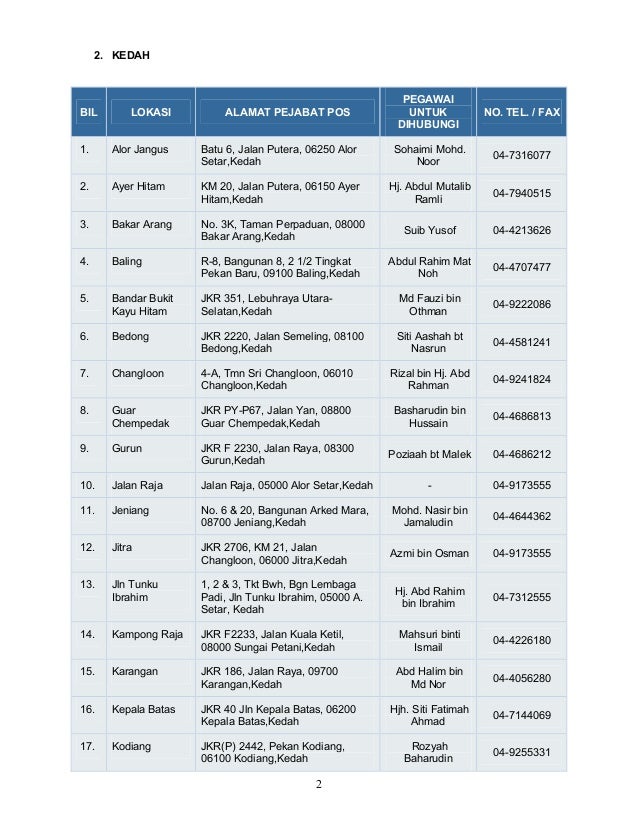 2. KEDAH

| BIL | LOKASI | ALAMAT PEJABAT POS | PEGAWAI UNTUK DIHUBUNGI | NO. TEL. / FAX |
|---|---|---|---|---|
| 1. | Alor Jangus | Batu 6, Jalan Putera, 06250 Alor Setar,Kedah | Sohaimi Mohd. Noor | 04-7316077 |
| 2. | Ayer Hitam | KM 20, Jalan Putera, 06150 Ayer Hitam,Kedah | Hj. Abdul Mutalib Ramli | 04-7940515 |
| 3. | Bakar Arang | No. 3K, Taman Perpaduan, 08000 Bakar Arang,Kedah | Suib Yusof | 04-4213626 |
| 4. | Baling | R-8, Bangunan 8, 2 1/2 Tingkat Pekan Baru, 09100 Baling,Kedah | Abdul Rahim Mat Noh | 04-4707477 |
| 5. | Bandar Bukit Kayu Hitam | JKR 351, Lebuhraya Utara-Selatan,Kedah | Md Fauzi bin Othman | 04-9222086 |
| 6. | Bedong | JKR 2220, Jalan Semeling, 08100 Bedong,Kedah | Siti Aashah bt Nasrun | 04-4581241 |
| 7. | Changloon | 4-A, Tmn Sri Changloon, 06010 Changloon,Kedah | Rizal bin Hj. Abd Rahman | 04-9241824 |
| 8. | Guar Chempedak | JKR PY-P67, Jalan Yan, 08800 Guar Chempedak,Kedah | Basharudin bin Hussain | 04-4686813 |
| 9. | Gurun | JKR F 2230, Jalan Raya, 08300 Gurun,Kedah | Poziaah bt Malek | 04-4686212 |
| 10. | Jalan Raja | Jalan Raja, 05000 Alor Setar,Kedah | - | 04-9173555 |
| 11. | Jeniang | No. 6 & 20, Bangunan Arked Mara, 08700 Jeniang,Kedah | Mohd. Nasir bin Jamaludin | 04-4644362 |
| 12. | Jitra | JKR 2706, KM 21, Jalan Changloon, 06000 Jitra,Kedah | Azmi bin Osman | 04-9173555 |
| 13. | Jln Tunku Ibrahim | 1, 2 & 3, Tkt Bwh, Bgn Lembaga Padi, Jln Tunku Ibrahim, 05000 A. Setar, Kedah | Hj. Abd Rahim bin Ibrahim | 04-7312555 |
| 14. | Kampong Raja | JKR F2233, Jalan Kuala Ketil, 08000 Sungai Petani,Kedah | Mahsuri binti Ismail | 04-4226180 |
| 15. | Karangan | JKR 186, Jalan Raya, 09700 Karangan,Kedah | Abd Halim bin Md Nor | 04-4056280 |
| 16. | Kepala Batas | JKR 40 Jln Kepala Batas, 06200 Kepala Batas,Kedah | Hjh. Siti Fatimah Ahmad | 04-7144069 |
| 17. | Kodiang | JKR(P) 2442, Pekan Kodiang, 06100 Kodiang,Kedah | Rozyah Baharudin | 04-9255331 |

2